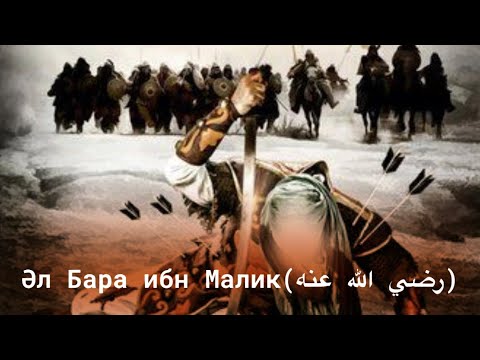 Әл Бара ибн Малик(رضي الله عنه)